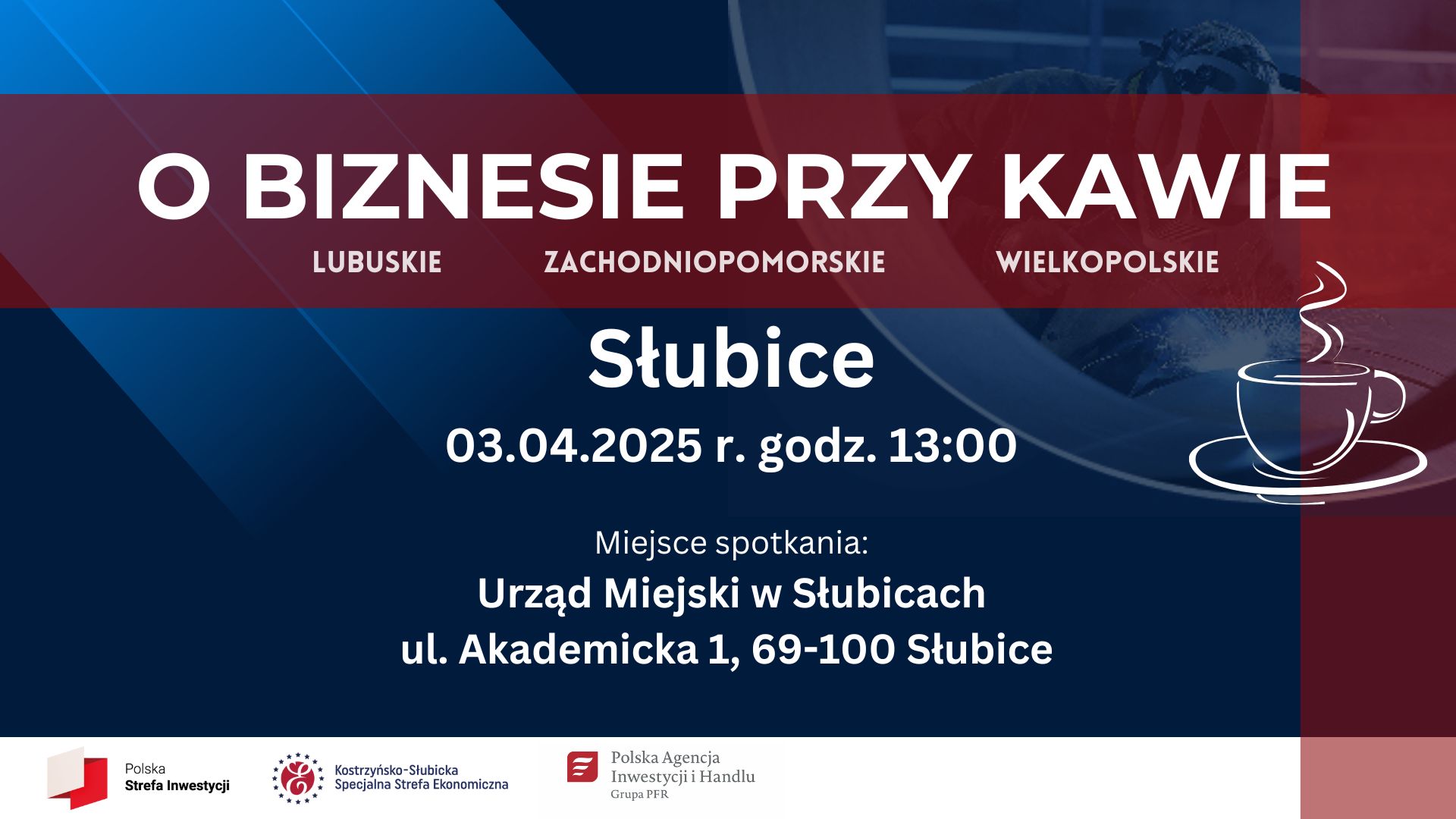 O BIZNESIE PRZY KAWIE

LUBUSKIE ZACHODNIOPOMORSKIE WIELKOPOLSKIE

Słubice

03.04.2025 r. godz. 13:00

Miejsce spotkania:

Urząd Miejski w Słubicach
ul. Akademicka 1, 69-100 Słubice

Polska Strefa Inwestycji

Kostrzyńsko-Słubicka Specjalna Strefa Ekonomiczna

Polska Agencja Inwestycji i Handlu
Grupa PFR